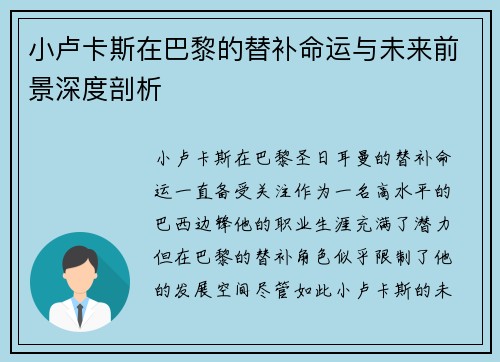 小卢卡斯在巴黎的替补命运与未来前景深度剖析

小卢卡斯在巴黎圣日耳曼的替补命运一直备受关注作为一名高水平的巴西边锋他的职业生涯充满了潜力但在巴黎的替补角色似乎限制了他的发展空间尽管如此小卢卡斯的未